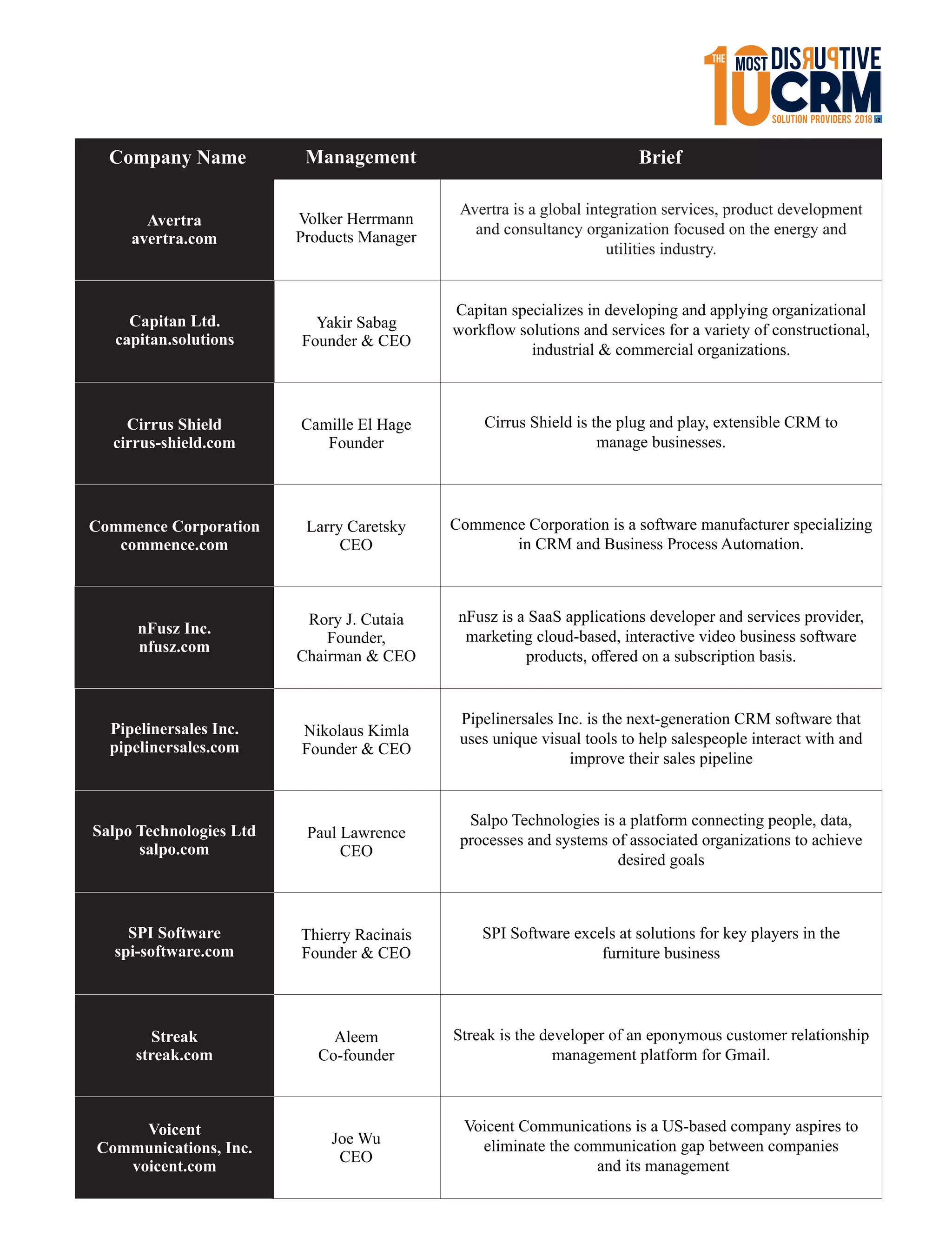 THE 10 MOST DISRUPTIVE CRM SOLUTION PROVIDERS 2018

| Company Name | Management | Brief |
|---|---|---|
| Avertra avertra.com | Volker Herrmann Products Manager | Avertra is a global integration services, product development and consultancy organization focused on the energy and utilities industry. |
| Capitan Ltd. capitan.solutions | Yakir Sabag Founder & CEO | Capitan specializes in developing and applying organizational workflow solutions and services for a variety of constructional, industrial & commercial organizations. |
| Cirrus Shield cirrus-shield.com | Camille El Hage Founder | Cirrus Shield is the plug and play, extensible CRM to manage businesses. |
| Commence Corporation commence.com | Larry Caretsky CEO | Commence Corporation is a software manufacturer specializing in CRM and Business Process Automation. |
| nFusz Inc. nfusz.com | Rory J. Cutaia Founder, Chairman & CEO | nFusz is a SaaS applications developer and services provider, marketing cloud-based, interactive video business software products, offered on a subscription basis. |
| Pipelinersales Inc. pipelinersales.com | Nikolaus Kimla Founder & CEO | Pipelinersales Inc. is the next-generation CRM software that uses unique visual tools to help salespeople interact with and improve their sales pipeline |
| Salpo Technologies Ltd salpo.com | Paul Lawrence CEO | Salpo Technologies is a platform connecting people, data, processes and systems of associated organizations to achieve desired goals |
| SPI Software spi-software.com | Thierry Racinais Founder & CEO | SPI Software excels at solutions for key players in the furniture business |
| Streak streak.com | Aleem Co-founder | Streak is the developer of an eponymous customer relationship management platform for Gmail. |
| Voicent Communications, Inc. voicent.com | Joe Wu CEO | Voicent Communications is a US-based company aspires to eliminate the communication gap between companies and its management |